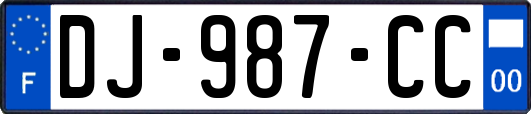 F
DJ-987-CC
00